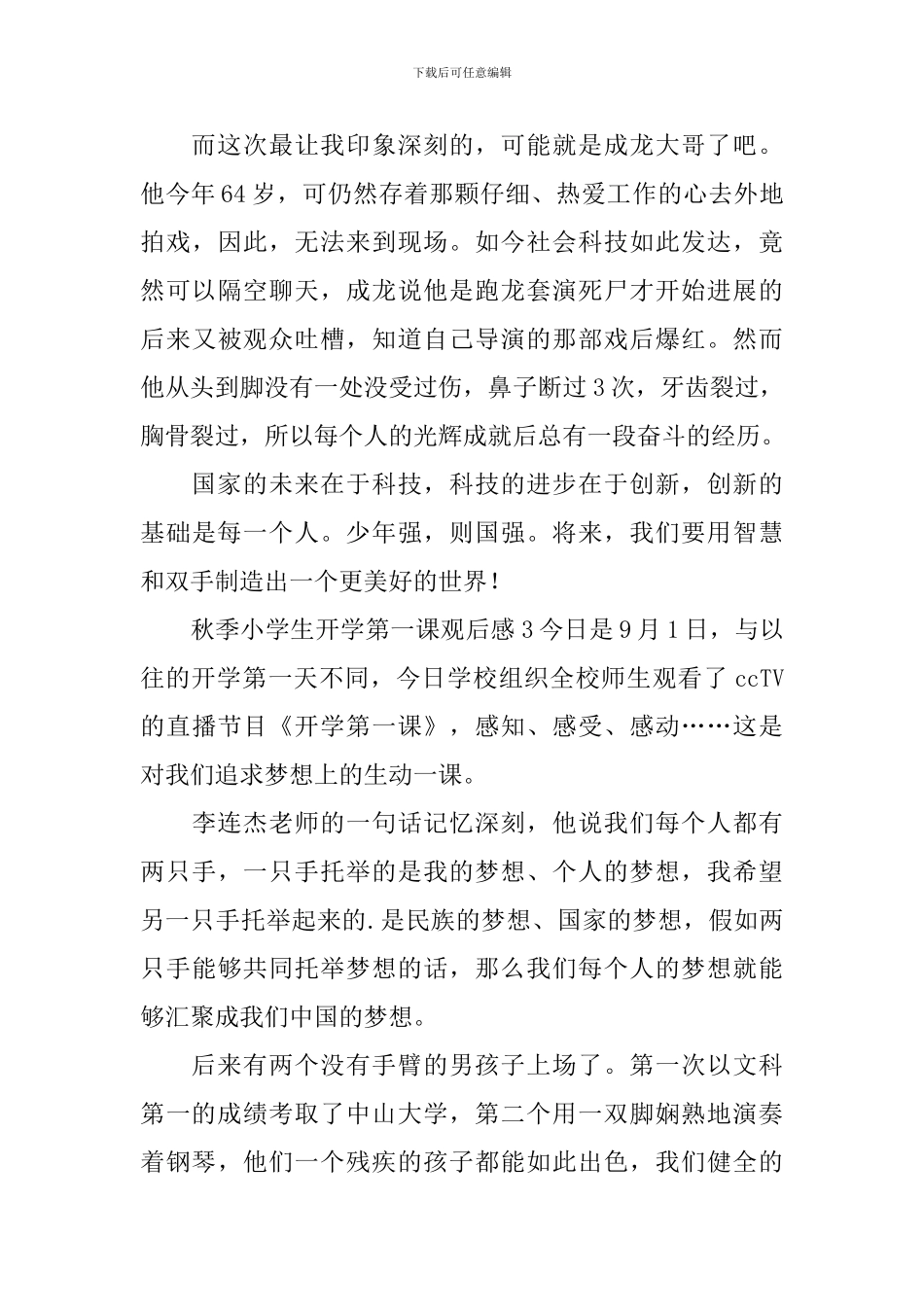 下载后可任意编辑

而这次最让我印象深刻的，可能就是成龙大哥了吧。他今年64岁，可仍然存着那颗仔细、热爱工作的心去外地拍戏，因此，无法来到现场。如今社会科技如此发达，竟然可以隔空聊天，成龙说他是跑龙套演死尸才开始进展的后来又被观众吐槽，知道自己导演的那部戏后爆红。然而他从头到脚没有一处没受过伤，鼻子断过3次，牙齿裂过，胸骨裂过，所以每个人的光辉成就后总有一段奋斗的经历。

国家的未来在于科技，科技的进步在于创新，创新的基础是每一个人。少年强，则国强。将来，我们要用智慧和双手制造出一个更美好的世界！

秋季小学生开学第一课观后感3今日是9月1日，与以往的开学第一天不同，今日学校组织全校师生观看了ccTV的直播节目《开学第一课》，感知、感受、感动……这是对我们追求梦想上的生动一课。

李连杰老师的一句话记忆深刻，他说我们每个人都有两只手，一只手托举的是我的梦想、个人的梦想，我希望另一只手托举起来的.是民族的梦想、国家的梦想，假如两只手能够共同托举梦想的话，那么我们每个人的梦想就能够汇聚成我们中国的梦想。

后来有两个没有手臂的男孩子上场了。第一次以文科第一的成绩考取了中山大学，第二个用一双脚娴熟地演奏着钢琴，他们一个残疾的孩子都能如此出色，我们健全的